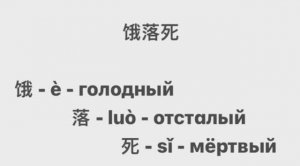 饿落死

饿 - è - голодный
落 - luò - отсталый
死 - sǐ - мёртвый